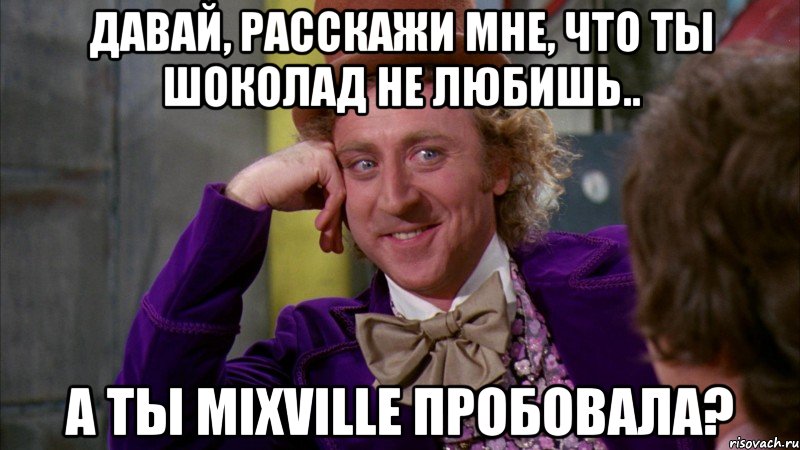 ДАВАЙ, РАССКАЖИ МНЕ, ЧТО ТЫ ШОКОЛАД НЕ ЛЮБИШЬ..

А ТЫ MIXVILLE ПРОБОВАЛА?

risovach.ru